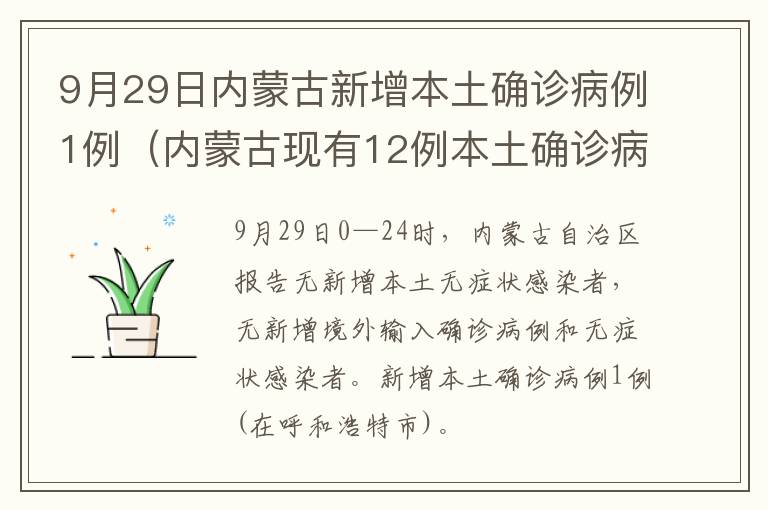 9月29日内蒙古新增本土确诊病例1例（内蒙古现有12例本土确诊病

9月29日0—24时，内蒙古自治区报告无新增本土无症状感染者，无新增境外输入确诊病例和无症状感染者。新增本土确诊病例1例（在呼和浩特市）。